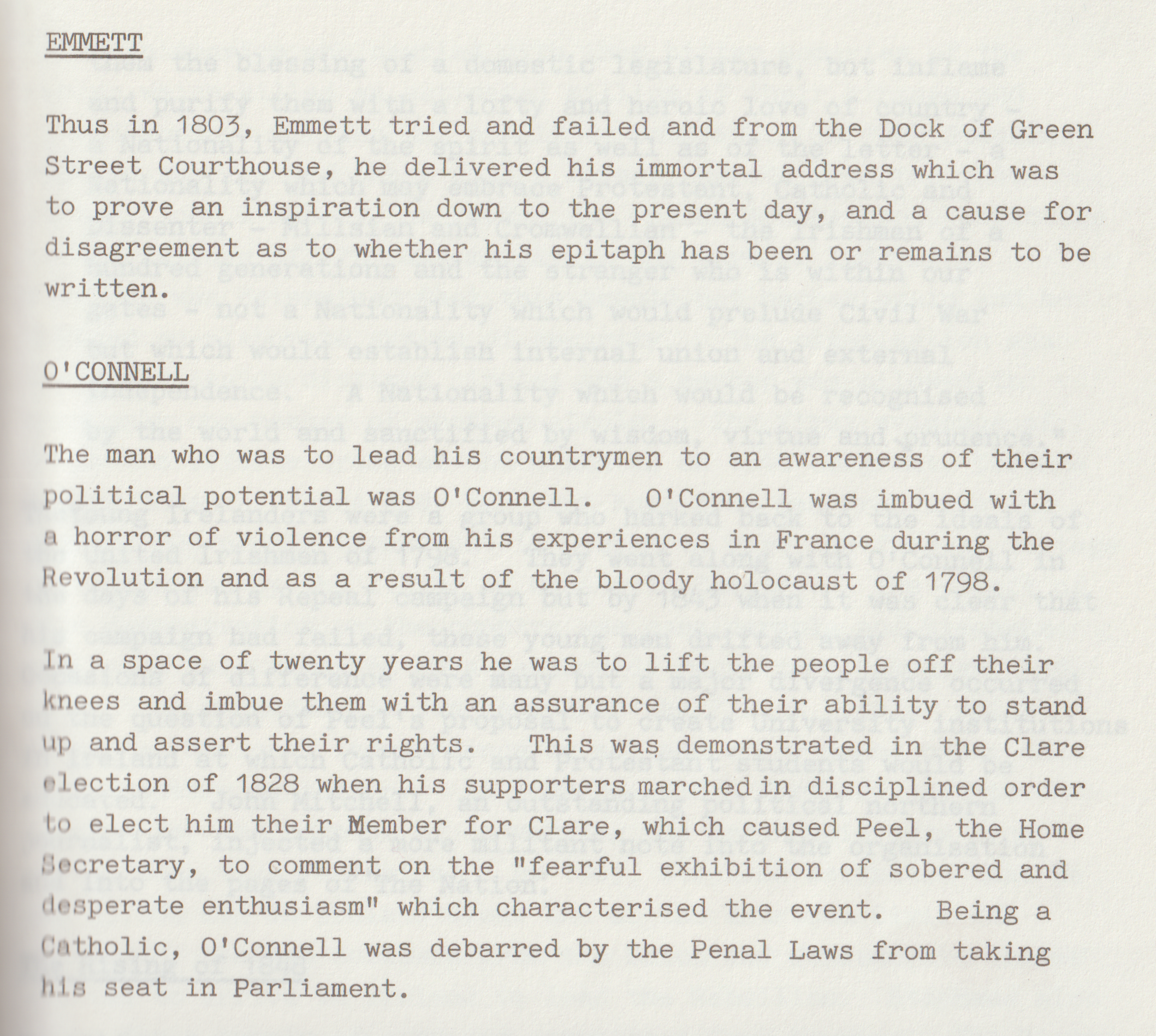 EMMETT

Thus in 1803, Emmett tried and failed and from the Dock of Green Street Courthouse, he delivered his immortal address which was to prove an inspiration down to the present day, and a cause for disagreement as to whether his epitaph has been or remains to be written.

O'CONNELL

The man who was to lead his countrymen to an awareness of their political potential was O'Connell. O'Connell was imbued with a horror of violence from his experiences in France during the Revolution and as a result of the bloody holocaust of 1798.

In a space of twenty years he was to lift the people off their knees and imbue them with an assurance of their ability to stand up and assert their rights. This was demonstrated in the Clare election of 1828 when his supporters marched in disciplined order to elect him their Member for Clare, which caused Peel, the Home Secretary, to comment on the "fearful exhibition of sobered and desperate enthusiasm" which characterised the event. Being a Catholic, O'Connell was debarred by the Penal Laws from taking his seat in Parliament.